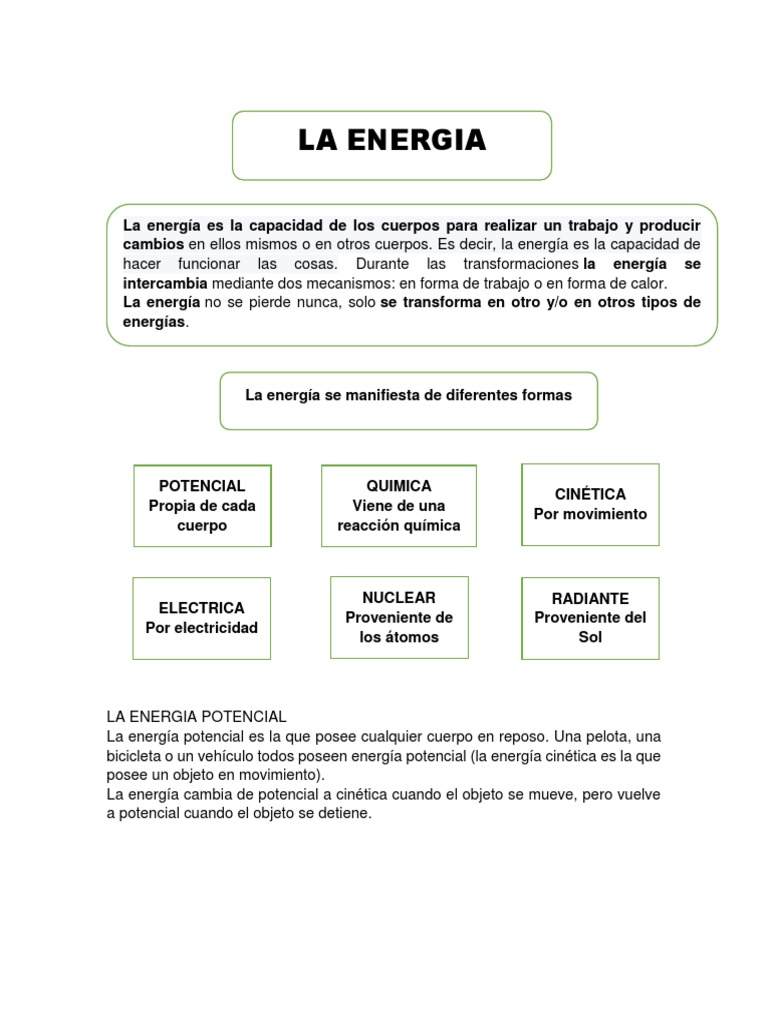 LA ENERGIA

La energía es la capacidad de los cuerpos para realizar un trabajo y producir cambios en ellos mismos o en otros cuerpos. Es decir, la energía es la capacidad de hacer funcionar las cosas. Durante las transformaciones la energía se intercambia mediante dos mecanismos: en forma de trabajo o en forma de calor.
La energía no se pierde nunca, solo se transforma en otro y/o en otros tipos de energías.

La energía se manifiesta de diferentes formas

POTENCIAL
Propia de cada cuerpo

QUIMICA
Viene de una reacción química

CINÉTICA
Por movimiento

ELECTRICA
Por electricidad

NUCLEAR
Proveniente de los átomos

RADIANTE
Proveniente del Sol

LA ENERGIA POTENCIAL
La energía potencial es la que posee cualquier cuerpo en reposo. Una pelota, una bicicleta o un vehículo todos poseen energía potencial (la energía cinética es la que posee un objeto en movimiento).
La energía cambia de potencial a cinética cuando el objeto se mueve, pero vuelve a potencial cuando el objeto se detiene.